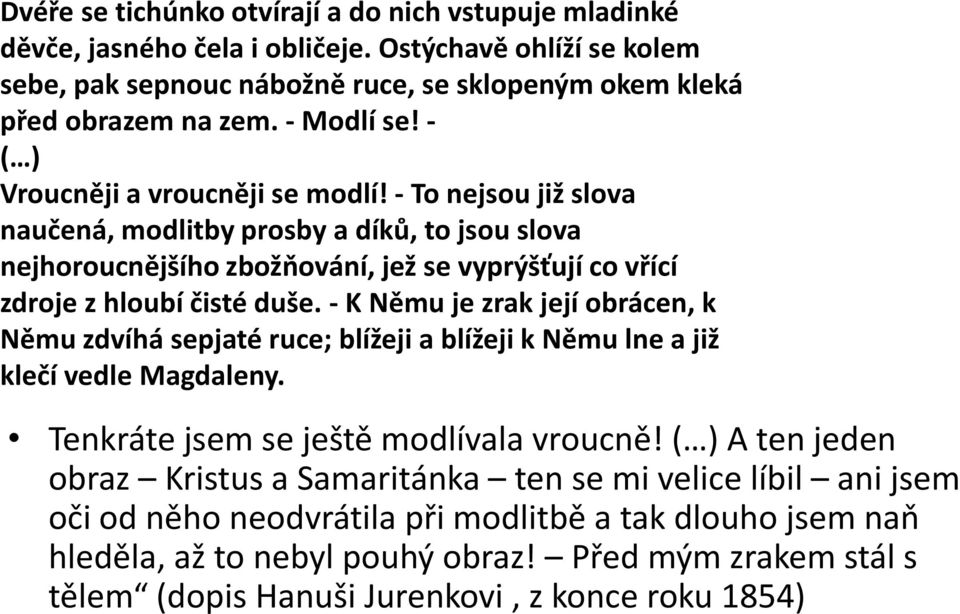 Dvéře se tichúnko otvírají a do nich vstupuje mladinké děvče, jasného čela i obličeje. Ostýchavě ohlíží se kolem sebe, pak sepnouc nábožně ruce, se sklopeným okem kleká před obrazem na zem. - Modlí se! -
(…)
Vroucněji a vroucněji se modlí! - To nejsou již slova naučená, modlitby prosby a díků, to jsou slova nejhoroucnějšího zbožňování, jež se vyprýšťují co vřící zdroje z hloubí čisté duše. - K Němu je zrak její obrácen, k Němu zdvíhá sepjaté ruce; blížeji a blížeji k Němu lne a již klečí vedle Magdaleny.

• Tenkráte jsem se ještě modlívala vroucně! (…) A ten jeden obraz – Kristus a Samaritánka – ten se mi velice líbil – ani jsem oči od něho neodvrátila při modlitbě a tak dlouho jsem naň hleděla, až to nebyl pouhý obraz! – Před mým zrakem stál s tělem“ (dopis Hanuši Jurenkovi , z konce roku 1854)